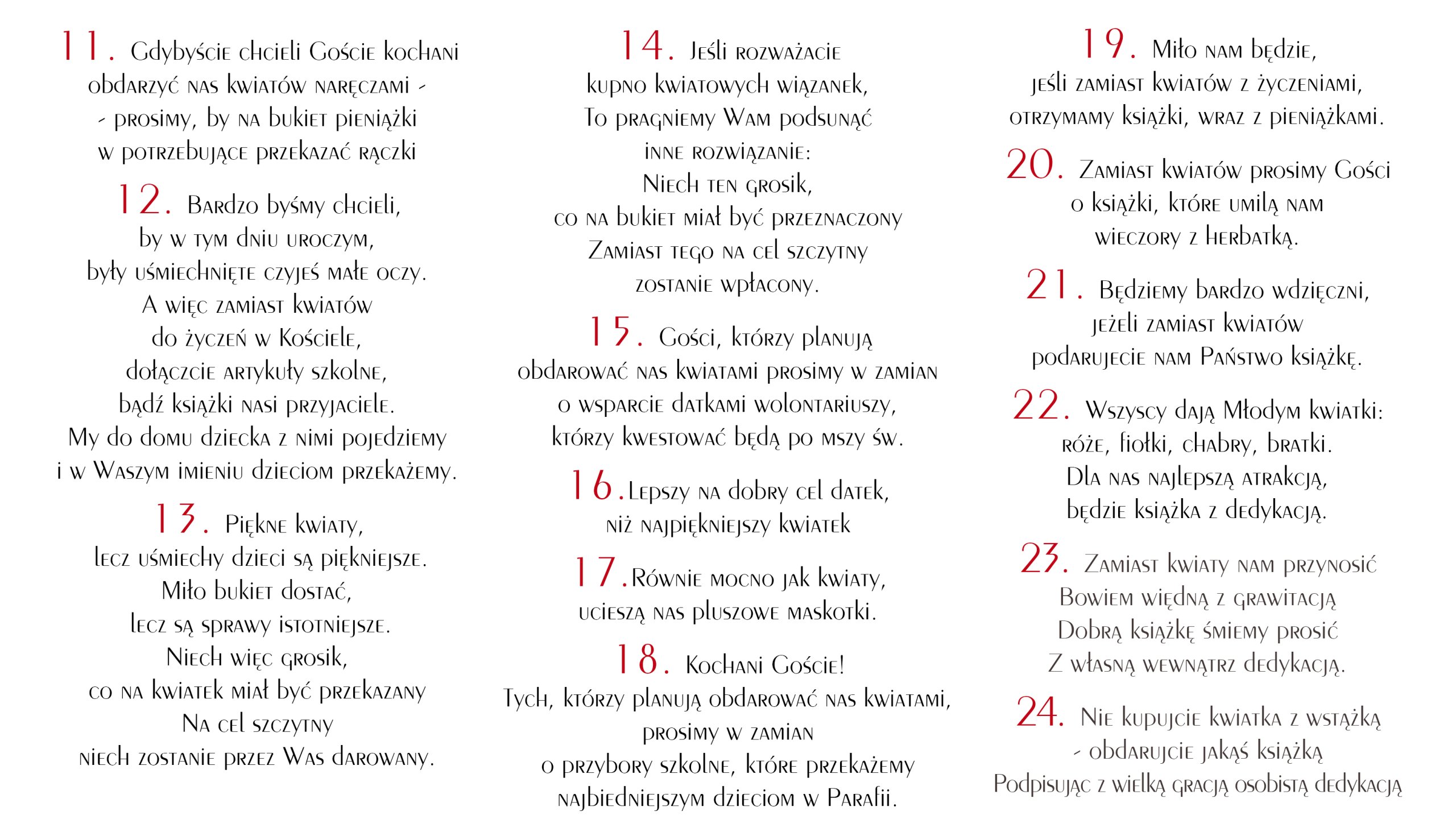 11. Gdybyście chcieli Goście kochani
obdarzyć nas kwiatów naręczami -
- prosimy, by na bukiet pieniążki
w potrzebujące przekazać rączki

12. Bardzo byśmy chcieli,
by w tym dniu uroczym,
były uśmiechnięte czyjeś małe oczy.
A więc zamiast kwiatów
do życzeń w Kościele,
dołączcie artykuły szkolne,
bądź książki nasi przyjaciele.
My do domu dziecka z nimi pojedziemy
i w Waszym imieniu dzieciom przekażemy.

13. Piękne kwiaty,
lecz uśmiechy dzieci są piękniejsze.
Miło bukiet dostać,
lecz są sprawy istotniejsze.
Niech więc grosik,
co na kwiatek miał być przekazany
Na cel szczytny
niech zostanie przez Was darowany.

14. Jeśli rozważacie
kupno kwiatowych wiązanek,
To pragniemy Wam podsunąć
inne rozwiązanie:
Niech ten grosik,
co na bukiet miał być przeznaczony
Zamiast tego na cel szczytny
zostanie wpłacony.

15. Gości, którzy planują
obdarować nas kwiatami prosimy w zamian
o wsparcie datkami wolontariuszy,
którzy kwestować będą po mszy św.

16. Lepszy na dobry cel datek,
niż najpiękniejszy kwiatek

17. Równie mocno jak kwiaty,
ucieszą nas pluszowe maskotki.

18. Kochani Goście!
Tych, którzy planują obdarować nas kwiatami,
prosimy w zamian
o przybory szkolne, które przekażemy
najbiedniejszym dzieciom w Parafii.

19. Miło nam będzie,
jeśli zamiast kwiatów z życzeniami,
otrzymamy książki, wraz z pieniążkami.

20. Zamiast kwiatów prosimy Gości
o książki, które umilą nam
wieczory z herbatką.

21. Będziemy bardzo wdzięczni,
jeżeli zamiast kwiatów
podarujecie nam Państwo książkę.

22. Wszyscy dają Młodym kwiatki:
róże, fiołki, chabry, bratki.
Dla nas najlepszą atrakcją,
będzie książka z dedykacją.

23. Zamiast kwiaty nam przynosić
Bowiem więdną z grawitacją
Dobrą książkę śmiemy prosić
Z własną wewnątrz dedykacją.

24. Nie kupujcie kwiatka z wstążką
- obdarujcie jakąś książką
Podpisując z wielką gracją osobistą dedykacją